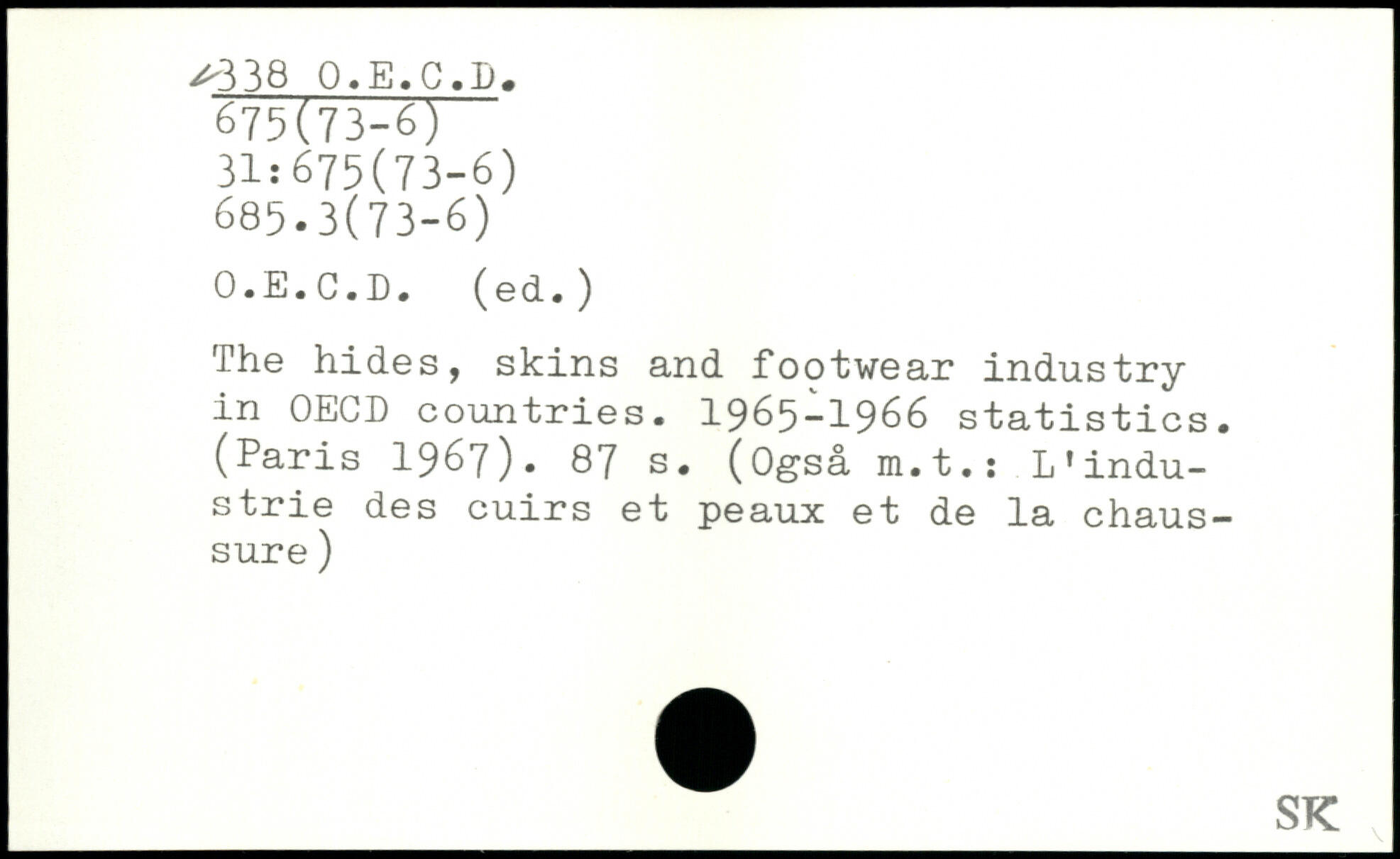 338 O.E.C.D.
675(73-6)
31:675(73-6)
685.3(73-6)

O.E.C.D. (ed.)

The hides, skins and footwear industry in OECD countries. 1965-1966 statistics. (Paris 1967). 87 s. (Også m.t.: L'industrie des cuirs et peaux et de la chaussure)

SK